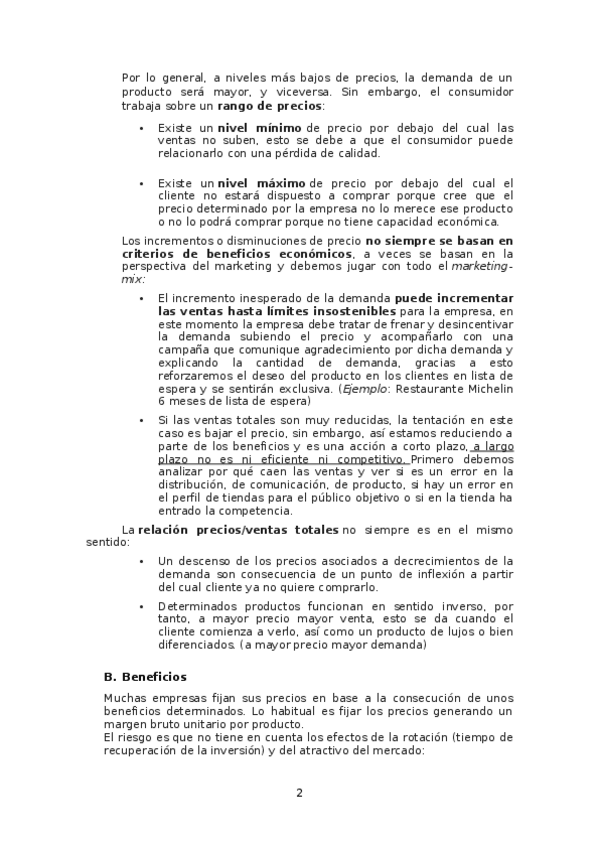 Por lo general, a niveles más bajos de precios, la demanda de un producto será mayor, y viceversa. Sin embargo, el consumidor trabaja sobre un rango de precios:

• Existe un nivel mínimo de precio por debajo del cual las ventas no suben, esto se debe a que el consumidor puede relacionarlo con una pérdida de calidad.

• Existe un nivel máximo de precio por debajo del cual el cliente no estará dispuesto a comprar porque cree que el precio determinado por la empresa no lo merece ese producto o no lo podrá comprar porque no tiene capacidad económica.

Los incrementos o disminuciones de precio no siempre se basan en criterios de beneficios económicos, a veces se basan en la perspectiva del marketing y debemos jugar con todo el marketing-mix:

• El incremento inesperado de la demanda puede incrementar las ventas hasta límites insostenibles para la empresa, en este momento la empresa debe tratar de frenar y desincentivar la demanda subiendo el precio y acompañarlo con una campaña que comunique agradecimiento por dicha demanda y explicando la cantidad de demanda, gracias a esto reforzaremos el deseo del producto en los clientes en lista de espera y se sentirán exclusiva. (Ejemplo: Restaurante Michelin 6 meses de lista de espera)

• Si las ventas totales son muy reducidas, la tentación en este caso es bajar el precio, sin embargo, así estamos reduciendo a parte de los beneficios y es una acción a corto plazo, a largo plazo no es ni eficiente ni competitivo. Primero debemos analizar por qué caen las ventas y ver si es un error en la distribución, de comunicación, de producto, si hay un error en el perfil de tiendas para el público objetivo o si en la tienda ha entrado la competencia.

La relación precios/ventas totales no siempre es en el mismo sentido:

• Un descenso de los precios asociados a decrecimientos de la demanda son consecuencia de un punto de inflexión a partir del cual cliente ya no quiere comprarlo.

• Determinados productos funcionan en sentido inverso, por tanto, a mayor precio mayor venta, esto se da cuando el cliente comienza a verlo, así como un producto de lujos o bien diferenciados. (a mayor precio mayor demanda)

B. Beneficios

Muchas empresas fijan sus precios en base a la consecución de unos beneficios determinados. Lo habitual es fijar los precios generando un margen bruto unitario por producto.
El riesgo es que no tiene en cuenta los efectos de la rotación (tiempo de recuperación de la inversión) y del atractivo del mercado:

2